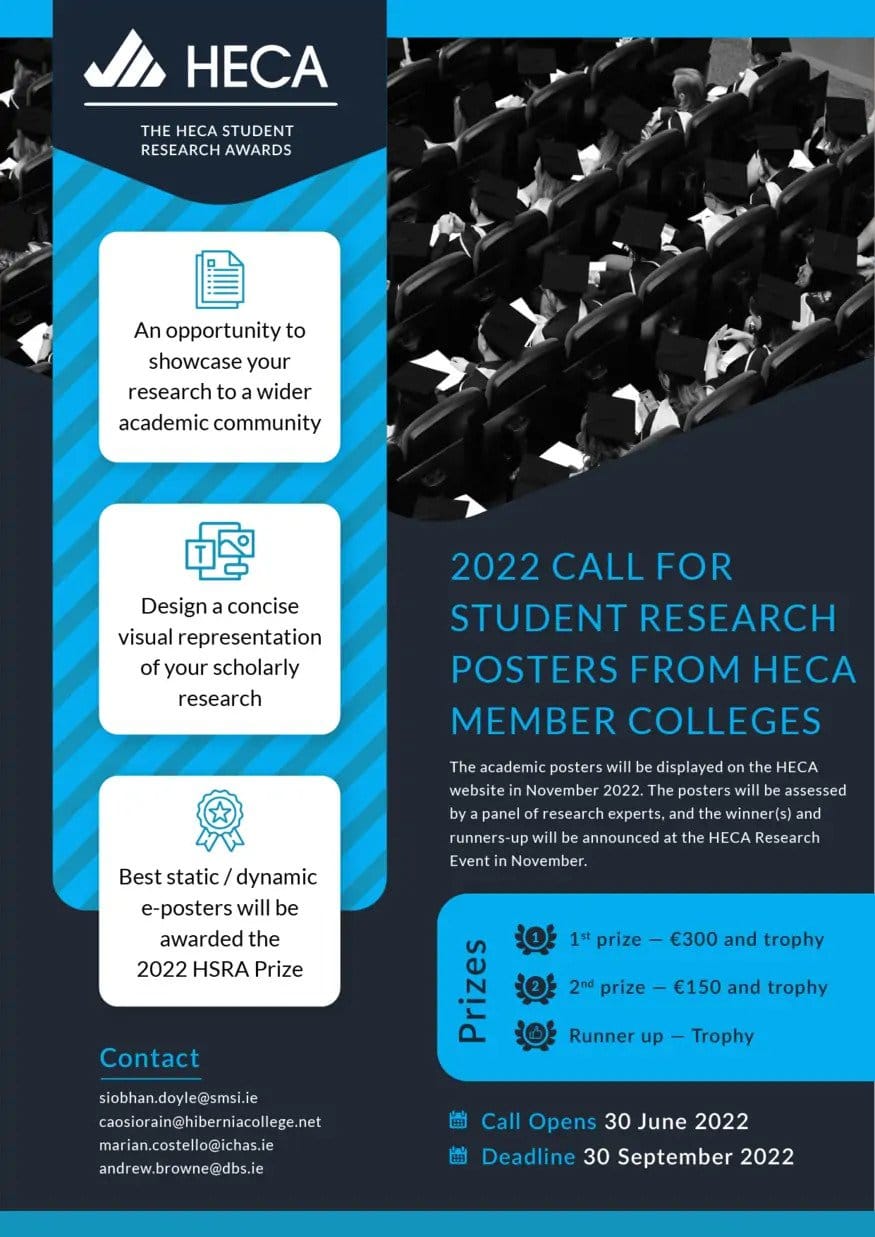 HECA

THE HECA STUDENT RESEARCH AWARDS

An opportunity to showcase your research to a wider academic community

Design a concise visual representation of your scholarly research

Best static / dynamic e-posters will be awarded the 2022 HSRA Prize

Contact

siobhan.doyle@smsi.ie
caosiorain@hiberniacollege.net
marian.costello@ichas.ie
andrew.browne@dbs.ie

2022 CALL FOR STUDENT RESEARCH POSTERS FROM HECA MEMBER COLLEGES

The academic posters will be displayed on the HECA website in November 2022. The posters will be assessed by a panel of research experts, and the winner(s) and runners-up will be announced at the HECA Research Event in November.

Prizes

1
$1^{st}$ prize — €300 and trophy

2
$2^{nd}$ prize — €150 and trophy

Runner up — Trophy

Call Opens 30 June 2022

Deadline 30 September 2022